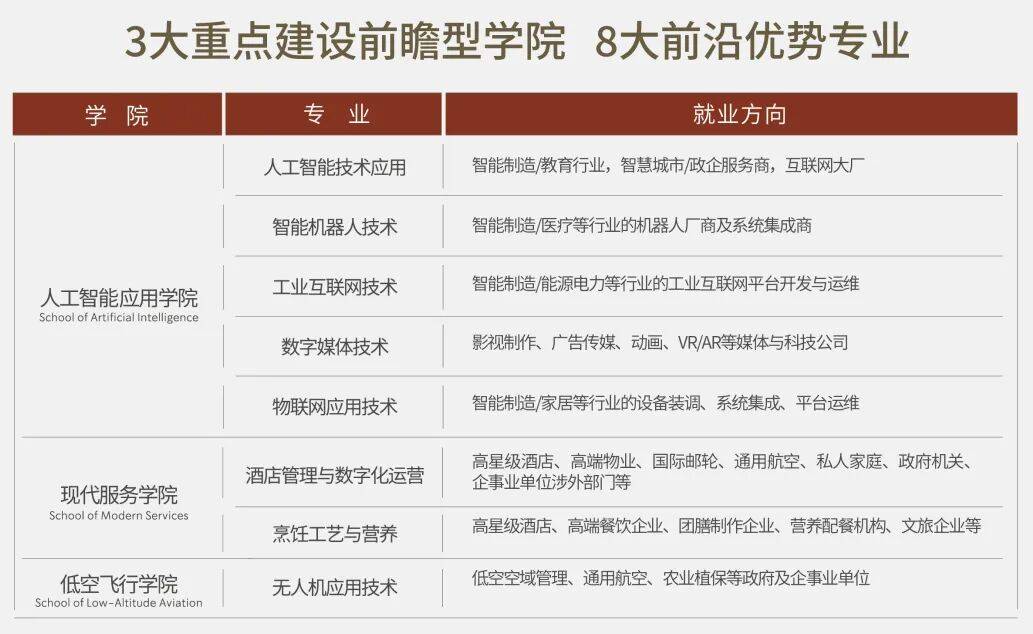 3大重点建设前瞻型学院　8大前沿优势专业

| 学　院 | 专　业 | 就业方向 |
|---|---|---|
| 人工智能应用学院 School of Artificial Intelligence | 人工智能技术应用 | 智能制造/教育行业，智慧城市/政企服务商，互联网大厂 |
| | 智能机器人技术 | 智能制造/医疗等行业的机器人厂商及系统集成商 |
| | 工业互联网技术 | 智能制造/能源电力等行业的工业互联网平台开发与运维 |
| | 数字媒体技术 | 影视制作、广告传媒、动画、VR/AR等媒体与科技公司 |
| | 物联网应用技术 | 智能制造/家居等行业的设备装调、系统集成、平台运维 |
| 现代服务学院 School of Modern Services | 酒店管理与数字化运营 | 高星级酒店、高端物业、国际邮轮、通用航空、私人家庭、政府机关、企事业单位涉外部门等 |
| | 烹饪工艺与营养 | 高星级酒店、高端餐饮企业、团膳制作企业、营养配餐机构、文旅企业等 |
| 低空飞行学院 School of Low-Altitude Aviation | 无人机应用技术 | 低空空域管理、通用航空、农业植保等政府及企事业单位 |